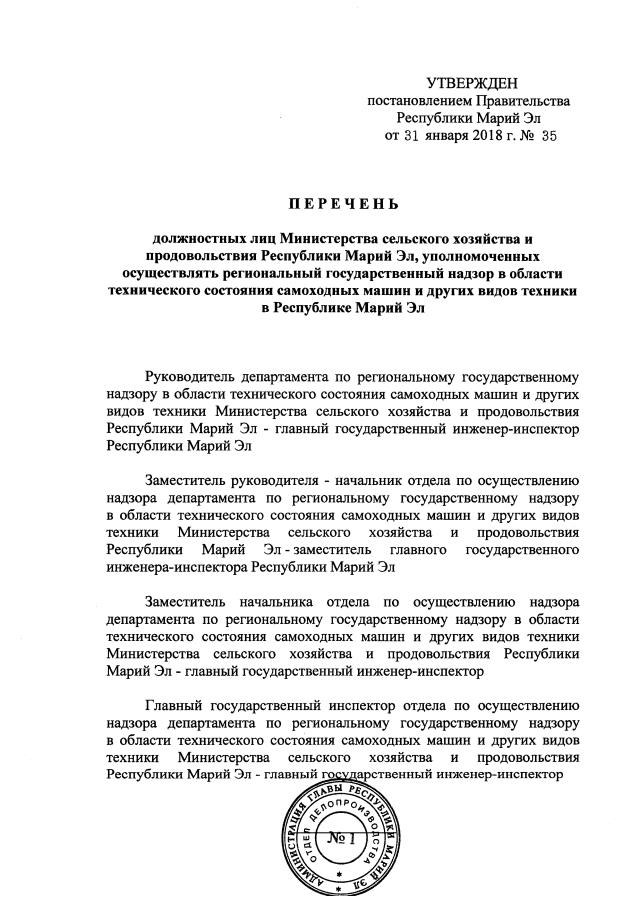 УТВЕРЖДЕН
постановлением Правительства
Республики Марий Эл
от 31 января 2018 г. № 35

ПЕРЕЧЕНЬ

должностных лиц Министерства сельского хозяйства и продовольствия Республики Марий Эл, уполномоченных осуществлять региональный государственный надзор в области технического состояния самоходных машин и других видов техники в Республике Марий Эл

Руководитель департамента по региональному государственному надзору в области технического состояния самоходных машин и других видов техники Министерства сельского хозяйства и продовольствия Республики Марий Эл - главный государственный инженер-инспектор Республики Марий Эл

Заместитель руководителя - начальник отдела по осуществлению надзора департамента по региональному государственному надзору в области технического состояния самоходных машин и других видов техники Министерства сельского хозяйства и продовольствия Республики Марий Эл - заместитель главного государственного инженера-инспектора Республики Марий Эл

Заместитель начальника отдела по осуществлению надзора департамента по региональному государственному надзору в области технического состояния самоходных машин и других видов техники Министерства сельского хозяйства и продовольствия Республики Марий Эл - главный государственный инженер-инспектор

Главный государственный инспектор отдела по осуществлению надзора департамента по региональному государственному надзору в области технического состояния самоходных машин и других видов техники Министерства сельского хозяйства и продовольствия Республики Марий Эл - главный государственный инженер-инспектор

АДМИНИСТРАЦИЯ ГЛАВЫ РЕСПУБЛИКИ МАРИЙ ЭЛ
ОТДЕЛ ДЕЛОПРОИЗВОДСТВА
№ 1